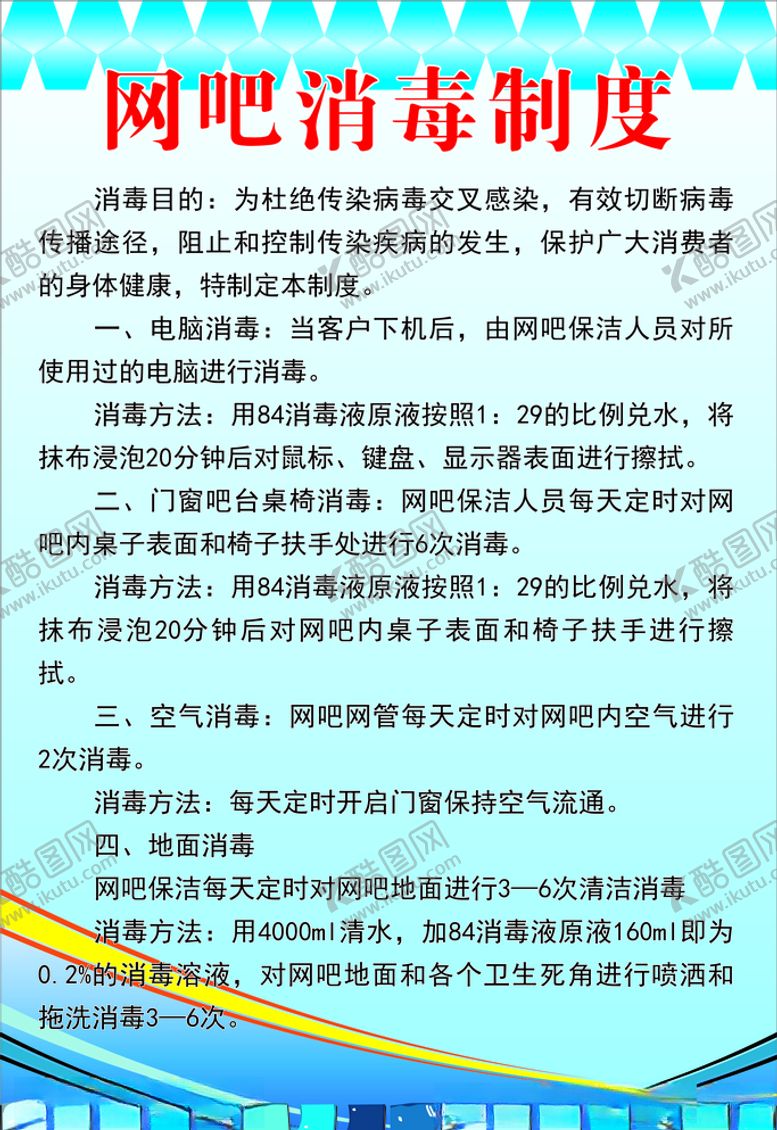 网吧消毒制度

消毒目的：为杜绝传染病毒交叉感染，有效切断病毒传播途径，阻止和控制传染疾病的发生，保护广大消费者的身体健康，特制定本制度。

一、电脑消毒：当客户下机后，由网吧保洁人员对所使用过的电脑进行消毒。

消毒方法：用84消毒液原液按照1：29的比例兑水，将抹布浸泡20分钟后对鼠标、键盘、显示器表面进行擦拭。

二、门窗吧台桌椅消毒：网吧保洁人员每天定时对网吧内桌子表面和椅子扶手处进行6次消毒。

消毒方法：用84消毒液原液按照1：29的比例兑水，将抹布浸泡20分钟后对网吧内桌子表面和椅子扶手进行擦拭。

三、空气消毒：网吧网管每天定时对网吧内空气进行2次消毒。

消毒方法：每天定时开启门窗保持空气流通。

四、地面消毒

网吧保洁每天定时对网吧地面进行3—6次清洁消毒

消毒方法：用4000ml清水，加84消毒液原液160ml即为0.2%的消毒溶液，对网吧地面和各个卫生死角进行喷洒和拖洗消毒3—6次。

酷图网 www.ikutu.com